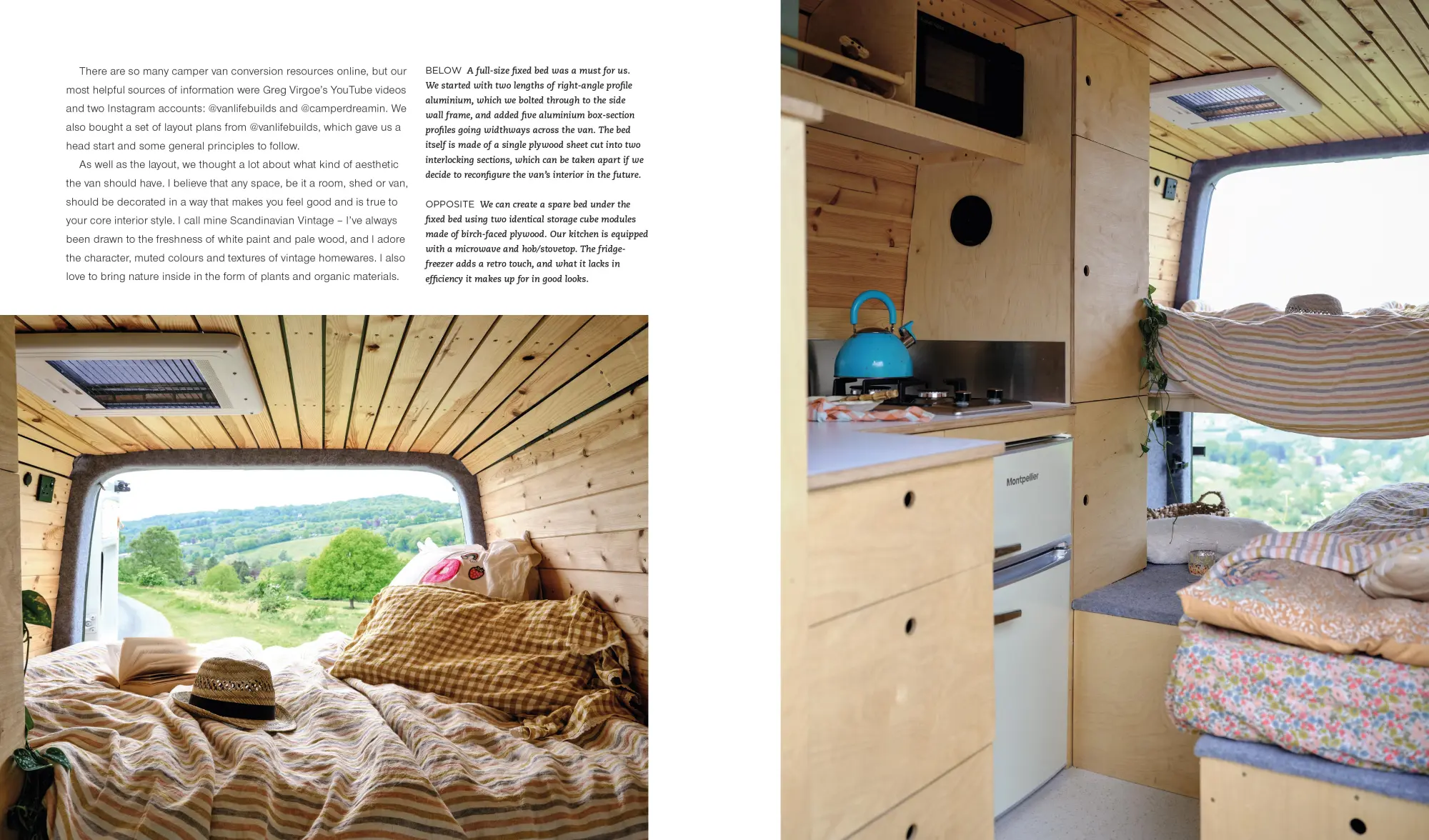 There are so many camper van conversion resources online, but our most helpful sources of information were Greg Virgoe's YouTube videos and two Instagram accounts: @vanlifebuilds and @camperdreamin. We also bought a set of layout plans from @vanlifebuilds, which gave us a head start and some general principles to follow.

As well as the layout, we thought a lot about what kind of aesthetic the van should have. I believe that any space, be it a room, shed or van, should be decorated in a way that makes you feel good and is true to your core interior style. I call mine Scandinavian Vintage – I've always been drawn to the freshness of white paint and pale wood, and I adore the character, muted colours and textures of vintage homewares. I also love to bring nature inside in the form of plants and organic materials.

BELOW A full-size fixed bed was a must for us. We started with two lengths of right-angle profile aluminium, which we bolted through to the side wall frame, and added five aluminium box-section profiles going widthways across the van. The bed itself is made of a single plywood sheet cut into two interlocking sections, which can be taken apart if we decide to reconfigure the van's interior in the future.

OPPOSITE We can create a spare bed under the fixed bed using two identical storage cube modules made of birch-faced plywood. Our kitchen is equipped with a microwave and hob/stovetop. The fridge-freezer adds a retro touch, and what it lacks in efficiency it makes up for in good looks.

Montpellier